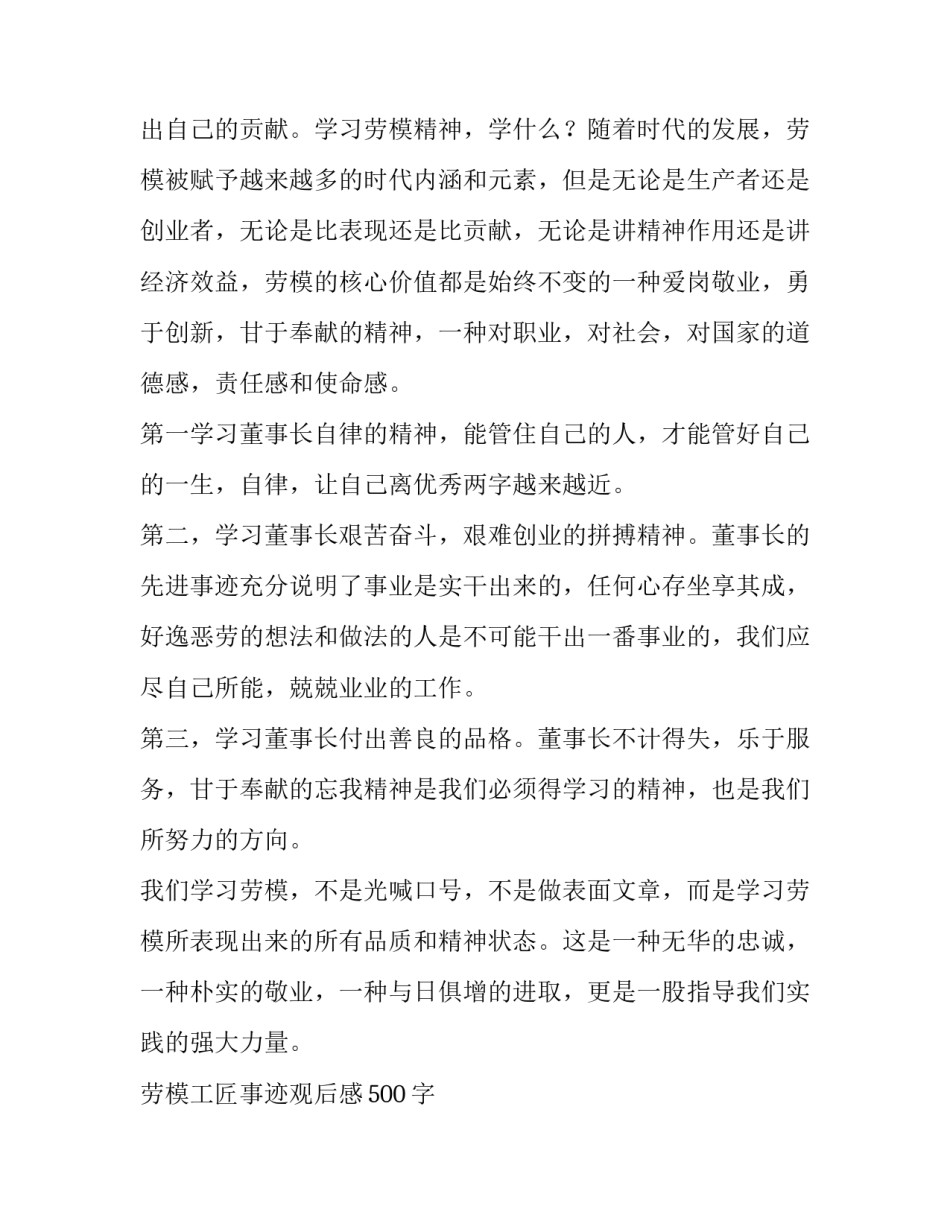 出自己的贡献。学习劳模精神，学什么？随着时代的发展，劳模被赋予越来越多的时代内涵和元素，但是无论是生产者还是创业者，无论是比表现还是比贡献，无论是讲精神作用还是讲经济效益，劳模的核心价值都是始终不变的一种爱岗敬业，勇于创新，甘于奉献的精神，一种对职业，对社会，对国家的道德感，责任感和使命感。

第一学习董事长自律的精神，能管住自己的人，才能管好自己的一生，自律，让自己离优秀两字越来越近。

第二，学习董事长艰苦奋斗，艰难创业的拼搏精神。董事长的先进事迹充分说明了事业是实干出来的，任何心存坐享其成，好逸恶劳的想法和做法的人是不可能干出一番事业的，我们应尽自己所能，兢兢业业的工作。

第三，学习董事长付出善良的品格。董事长不计得失，乐于服务，甘于奉献的忘我精神是我们必须得学习的精神，也是我们所努力的方向。

我们学习劳模，不是光喊口号，不是做表面文章，而是学习劳模所表现出来的所有品质和精神状态。这是一种无华的忠诚，一种朴实的敬业，一种与日俱增的进取，更是一股指导我们实践的强大力量。

劳模工匠事迹观后感500字